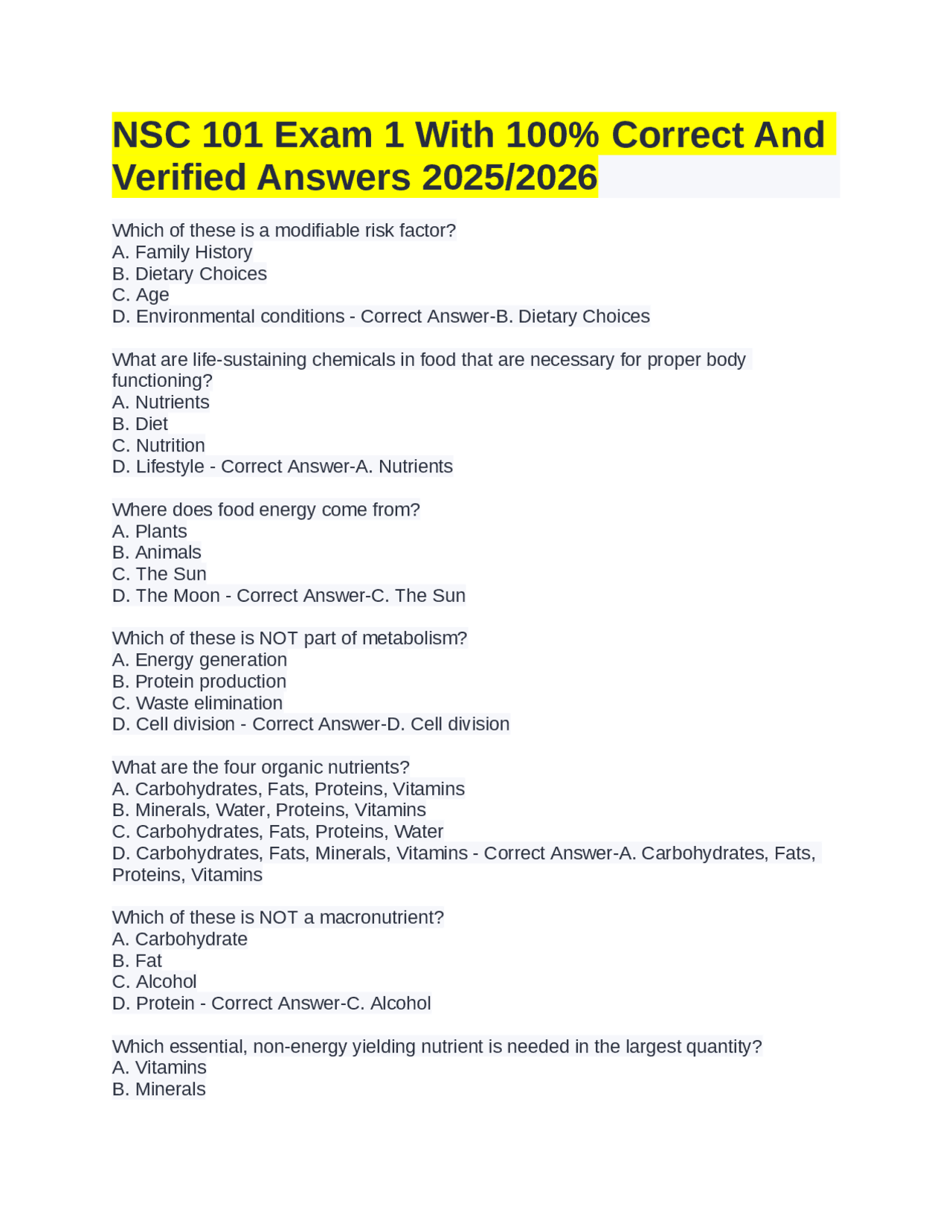 NSC 101 Exam 1 With 100% Correct And Verified Answers 2025/2026

Which of these is a modifiable risk factor?
A. Family History
B. Dietary Choices
C. Age
D. Environmental conditions - Correct Answer-B. Dietary Choices

What are life-sustaining chemicals in food that are necessary for proper body functioning?
A. Nutrients
B. Diet
C. Nutrition
D. Lifestyle - Correct Answer-A. Nutrients

Where does food energy come from?
A. Plants
B. Animals
C. The Sun
D. The Moon - Correct Answer-C. The Sun

Which of these is NOT part of metabolism?
A. Energy generation
B. Protein production
C. Waste elimination
D. Cell division - Correct Answer-D. Cell division

What are the four organic nutrients?
A. Carbohydrates, Fats, Proteins, Vitamins
B. Minerals, Water, Proteins, Vitamins
C. Carbohydrates, Fats, Proteins, Water
D. Carbohydrates, Fats, Minerals, Vitamins - Correct Answer-A. Carbohydrates, Fats, Proteins, Vitamins

Which of these is NOT a macronutrient?
A. Carbohydrate
B. Fat
C. Alcohol
D. Protein - Correct Answer-C. Alcohol

Which essential, non-energy yielding nutrient is needed in the largest quantity?
A. Vitamins
B. Minerals